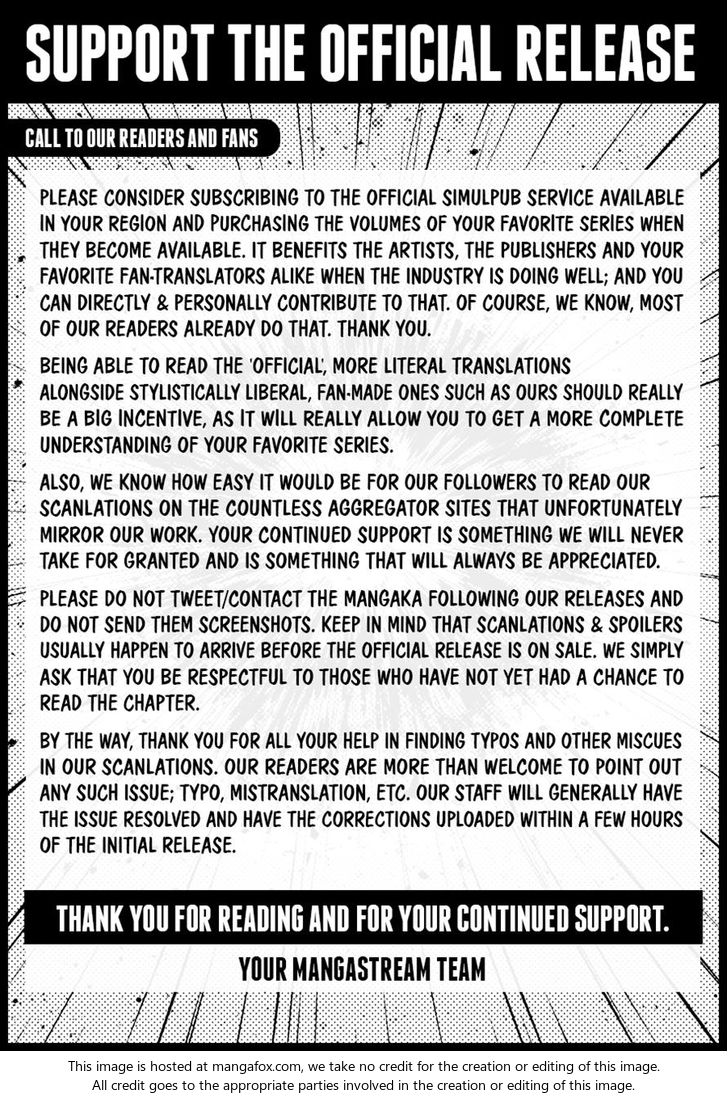 SUPPORT THE OFFICIAL RELEASE

CALL TO OUR READERS AND FANS

PLEASE CONSIDER SUBSCRIBING TO THE OFFICIAL SIMULPUB SERVICE AVAILABLE IN YOUR REGION AND PURCHASING THE VOLUMES OF YOUR FAVORITE SERIES WHEN THEY BECOME AVAILABLE. IT BENEFITS THE ARTISTS, THE PUBLISHERS AND YOUR FAVORITE FAN-TRANSLATORS ALIKE WHEN THE INDUSTRY IS DOING WELL; AND YOU CAN DIRECTLY & PERSONALLY CONTRIBUTE TO THAT. OF COURSE, WE KNOW, MOST OF OUR READERS ALREADY DO THAT. THANK YOU.

BEING ABLE TO READ THE 'OFFICIAL', MORE LITERAL TRANSLATIONS ALONGSIDE STYLISTICALLY LIBERAL, FAN-MADE ONES SUCH AS OURS SHOULD REALLY BE A BIG INCENTIVE, AS IT WILL REALLY ALLOW YOU TO GET A MORE COMPLETE UNDERSTANDING OF YOUR FAVORITE SERIES.

ALSO, WE KNOW HOW EASY IT WOULD BE FOR OUR FOLLOWERS TO READ OUR SCANLATIONS ON THE COUNTLESS AGGREGATOR SITES THAT UNFORTUNATELY MIRROR OUR WORK. YOUR CONTINUED SUPPORT IS SOMETHING WE WILL NEVER TAKE FOR GRANTED AND IS SOMETHING THAT WILL ALWAYS BE APPRECIATED.

PLEASE DO NOT TWEET/CONTACT THE MANGAKA FOLLOWING OUR RELEASES AND DO NOT SEND THEM SCREENSHOTS. KEEP IN MIND THAT SCANLATIONS & SPOILERS USUALLY HAPPEN TO ARRIVE BEFORE THE OFFICIAL RELEASE IS ON SALE. WE SIMPLY ASK THAT YOU BE RESPECTFUL TO THOSE WHO HAVE NOT YET HAD A CHANCE TO READ THE CHAPTER.

BY THE WAY, THANK YOU FOR ALL YOUR HELP IN FINDING TYPOS AND OTHER MISCUES IN OUR SCANLATIONS. OUR READERS ARE MORE THAN WELCOME TO POINT OUT ANY SUCH ISSUE; TYPO, MISTRANSLATION, ETC. OUR STAFF WILL GENERALLY HAVE THE ISSUE RESOLVED AND HAVE THE CORRECTIONS UPLOADED WITHIN A FEW HOURS OF THE INITIAL RELEASE.

THANK YOU FOR READING AND FOR YOUR CONTINUED SUPPORT.

YOUR MANGASTREAM TEAM

This image is hosted at mangafox.com, we take no credit for the creation or editing of this image. All credit goes to the appropriate parties involved in the creation or editing of this image.